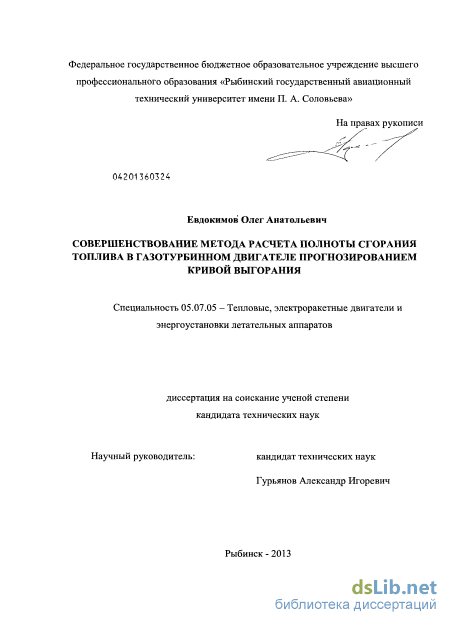 Федеральное государственное бюджетное образовательное учреждение высшего профессионального образования «Рыбинский государственный авиационный технический университет имени П. А. Соловьева»

На правах рукописи

04201360324

Евдокимов Олег Анатольевич

СОВЕРШЕНСТВОВАНИЕ МЕТОДА РАСЧЕТА ПОЛНОТЫ СГОРАНИЯ ТОПЛИВА В ГАЗОТУРБИННОМ ДВИГАТЕЛЕ ПРОГНОЗИРОВАНИЕМ КРИВОЙ ВЫГОРАНИЯ

Специальность 05.07.05 – Тепловые, электроракетные двигатели и энергоустановки летательных аппаратов

диссертация на соискание ученой степени кандидата технических наук

Научный руководитель:

кандидат технических наук

Гурьянов Александр Игоревич

Рыбинск - 2013

dsLib.net
библиотека диссертаций